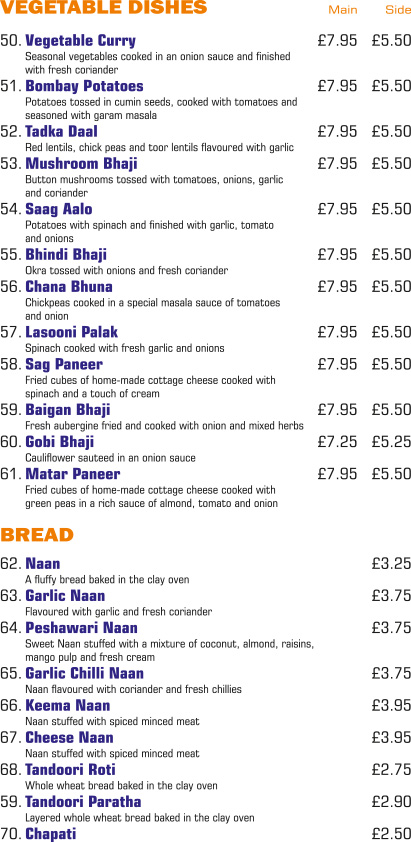 VEGETABLE DISHES Main Side

50. Vegetable Curry £7.95 £5.50
Seasonal vegetables cooked in an onion sauce and finished with fresh coriander

51. Bombay Potatoes £7.95 £5.50
Potatoes tossed in cumin seeds, cooked with tomatoes and seasoned with garam masala

52. Tadka Daal £7.95 £5.50
Red lentils, chick peas and toor lentils flavoured with garlic

53. Mushroom Bhaji £7.95 £5.50
Button mushrooms tossed with tomatoes, onions, garlic and coriander

54. Saag Aalo £7.95 £5.50
Potatoes with spinach and finished with garlic, tomato and onions

55. Bhindi Bhaji £7.95 £5.50
Okra tossed with onions and fresh coriander

56. Chana Bhuna £7.95 £5.50
Chickpeas cooked in a special masala sauce of tomatoes and onion

57. Lasooni Palak £7.95 £5.50
Spinach cooked with fresh garlic and onions

58. Sag Paneer £7.95 £5.50
Fried cubes of home-made cottage cheese cooked with spinach and a touch of cream

59. Baigan Bhaji £7.95 £5.50
Fresh aubergine fried and cooked with onion and mixed herbs

60. Gobi Bhaji £7.25 £5.25
Cauliflower sauteed in an onion sauce

61. Matar Paneer £7.95 £5.50
Fried cubes of home-made cottage cheese cooked with green peas in a rich sauce of almond, tomato and onion

BREAD

62. Naan £3.25
A fluffy bread baked in the clay oven

63. Garlic Naan £3.75
Flavoured with garlic and fresh coriander

64. Peshawari Naan £3.75
Sweet Naan stuffed with a mixture of coconut, almond, raisins, mango pulp and fresh cream

65. Garlic Chilli Naan £3.75
Naan flavoured with coriander and fresh chillies

66. Keema Naan £3.95
Naan stuffed with spiced minced meat

67. Cheese Naan £3.95
Naan stuffed with spiced minced meat

68. Tandoori Roti £2.75
Whole wheat bread baked in the clay oven

59. Tandoori Paratha £2.90
Layered whole wheat bread baked in the clay oven

70. Chapati £2.50